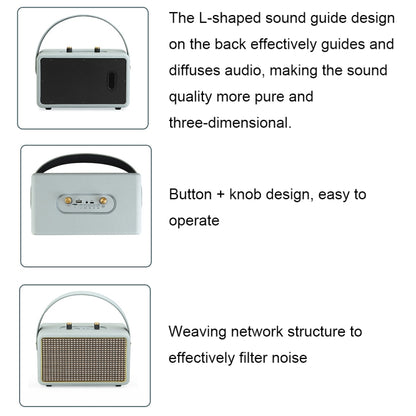 The L-shaped sound guide design on the back effectively guides and diffuses audio, making the sound quality more pure and three-dimensional.

Button + knob design, easy to operate

Weaving network structure to effectively filter noise